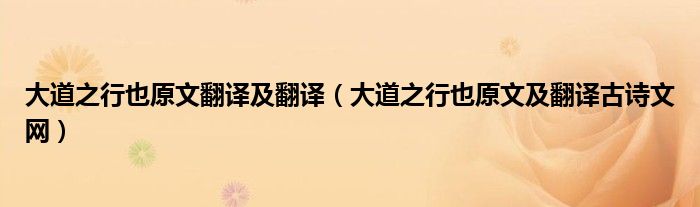 大道之行也原文翻译及翻译（大道之行也原文及翻译古诗文网）